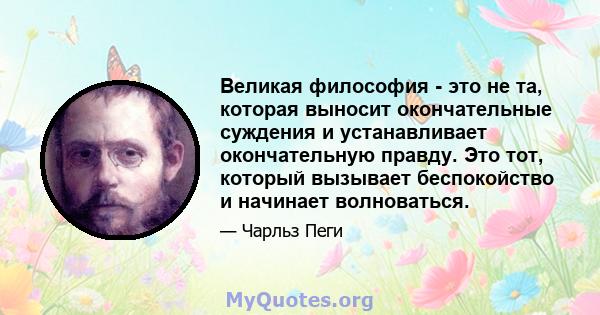 Великая философия - это не та, которая выносит окончательные суждения и устанавливает окончательную правду. Это тот, который вызывает беспокойство и начинает волноваться.

— Чарльз Пеги

MyQuotes.org